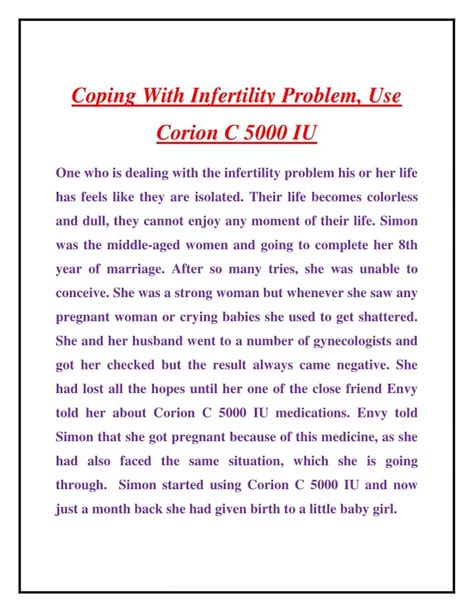 Coping With Infertility Problem, Use Corion C 5000 IU

One who is dealing with the infertility problem his or her life has feels like they are isolated. Their life becomes colorless and dull, they cannot enjoy any moment of their life. Simon was the middle-aged women and going to complete her 8th year of marriage. After so many tries, she was unable to conceive. She was a strong woman but whenever she saw any pregnant woman or crying babies she used to get shattered. She and her husband went to a number of gynecologists and got her checked but the result always came negative. She had lost all the hopes until her one of the close friend Envy told her about Corion C 5000 IU medications. Envy told Simon that she got pregnant because of this medicine, as she had also faced the same situation, which she is going through. Simon started using Corion C 5000 IU and now just a month back she had given birth to a little baby girl.